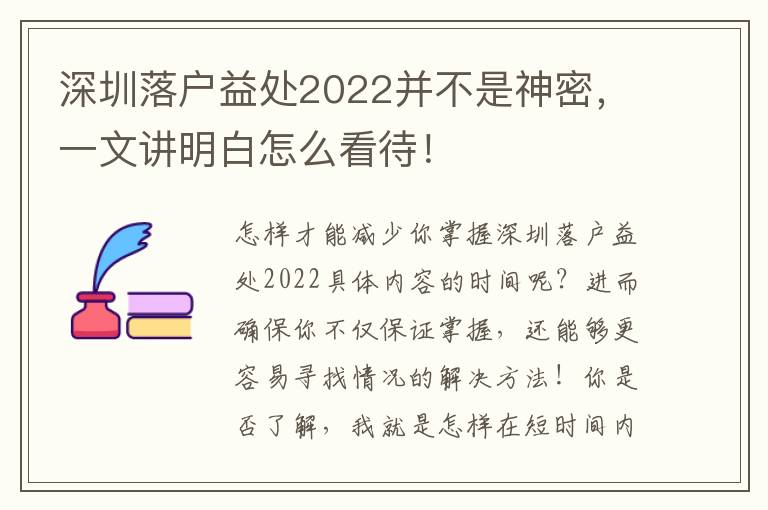 深圳落户益处2022并不是神密，一文讲明白怎么看待！

怎样才能减少你掌握深圳落户益处2022具体内容的时间呢？进而确保你不仅保证掌握，还能够更容易寻找情况的解决方法！你是否了解，我就是怎样在短时间内